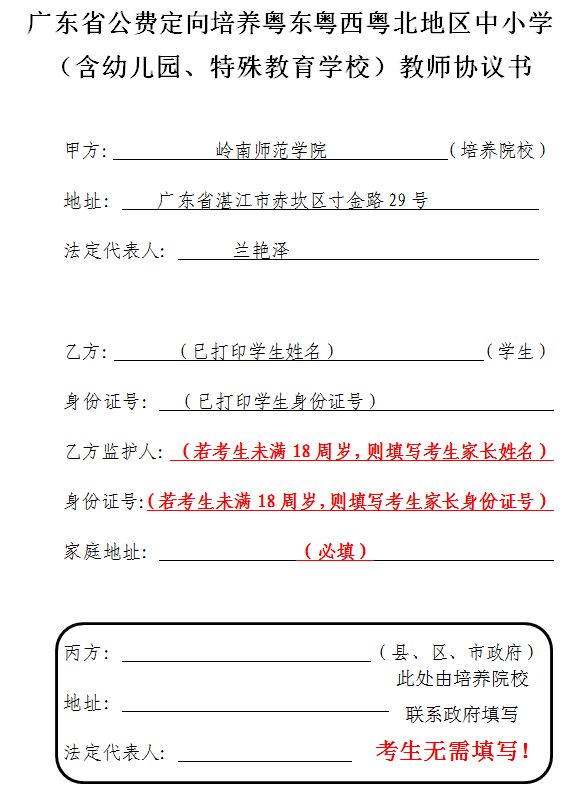 广东省公费定向培养粤东粤西粤北地区中小学（含幼儿园、特殊教育学校）教师协议书

甲方：岭南师范学院（培养院校）

地址：广东省湛江市赤坎区寸金路29号

法定代表人：兰艳泽

乙方：（已打印学生姓名）（学生）

身份证号：（已打印学生身份证号）

乙方监护人：（若考生未满18周岁，则填写考生家长姓名）

身份证号：（若考生未满18周岁，则填写考生家长身份证号）

家庭地址：（必填）

丙方：（县、区、市政府）

此处由培养院校

地址：

联系政府填写

法定代表人：

考生无需填写！